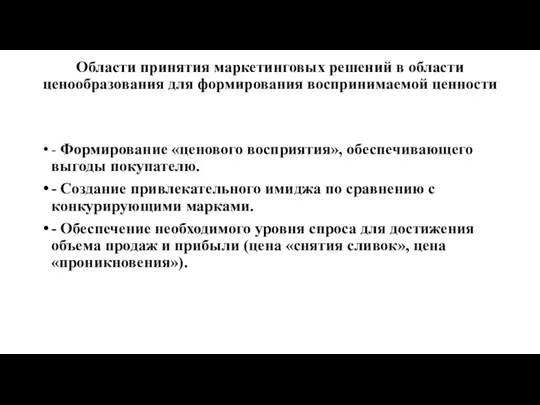 Области принятия маркетинговых решений в области ценообразования для формирования воспринимаемой ценности

• - Формирование «ценового восприятия», обеспечивающего выгоды покупателю.
• - Создание привлекательного имиджа по сравнению с конкурирующими марками.
• - Обеспечение необходимого уровня спроса для достижения объема продаж и прибыли (цена «снятия сливок», цена «проникновения»).